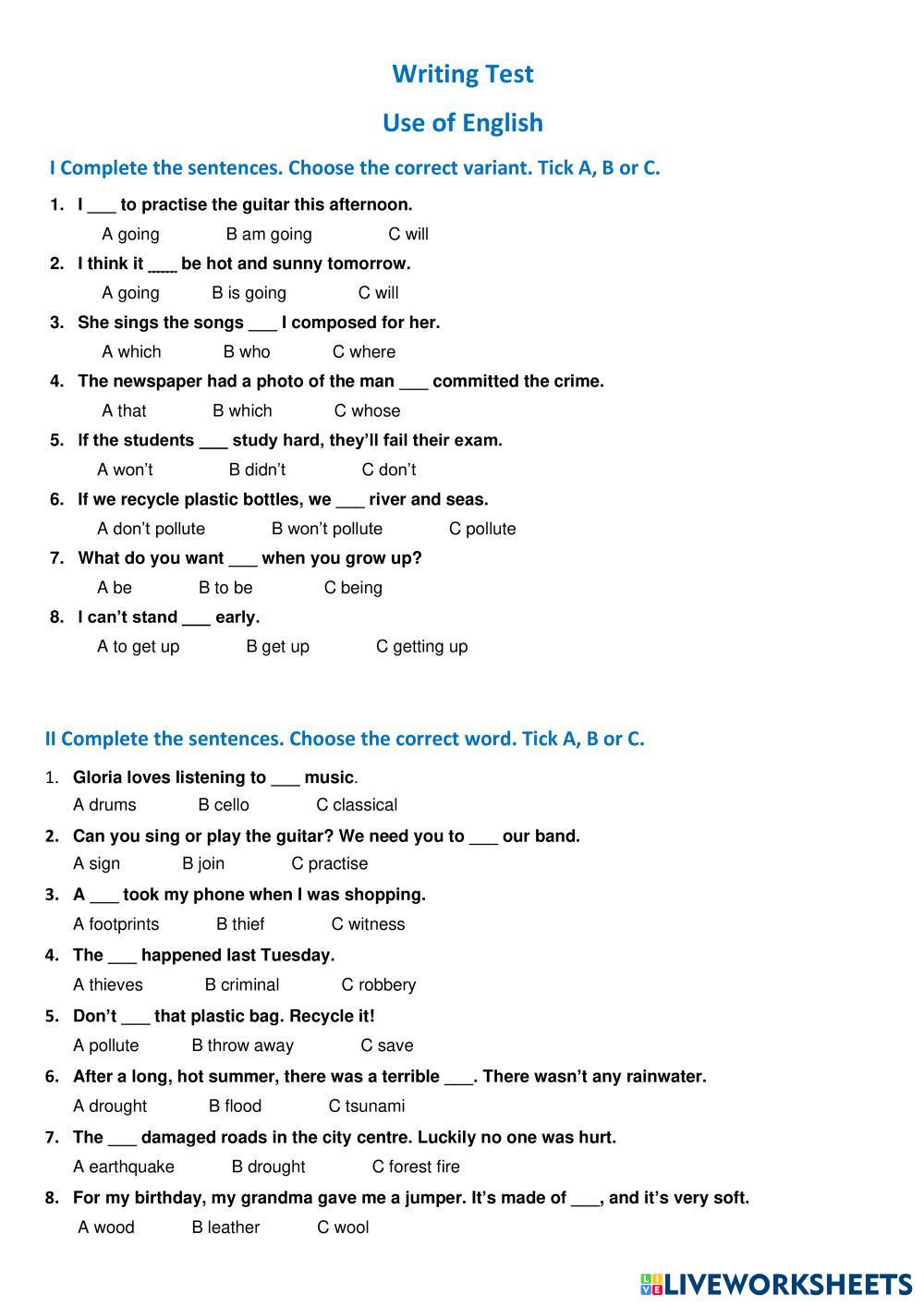 Writing Test

Use of English

I Complete the sentences. Choose the correct variant. Tick A, B or C.

1. I ___ to practise the guitar this afternoon.
A going B am going C will

2. I think it ___ be hot and sunny tomorrow.
A going B is going C will

3. She sings the songs ___ I composed for her.
A which B who C where

4. The newspaper had a photo of the man ___ committed the crime.
A that B which C whose

5. If the students ___ study hard, they'll fail their exam.
A won't B didn't C don't

6. If we recycle plastic bottles, we ___ river and seas.
A don't pollute B won't pollute C pollute

7. What do you want ___ when you grow up?
A be B to be C being

8. I can't stand ___ early.
A to get up B get up C getting up

II Complete the sentences. Choose the correct word. Tick A, B or C.

1. Gloria loves listening to ___ music.
A drums B cello C classical

2. Can you sing or play the guitar? We need you to ___ our band.
A sign B join C practise

3. A ___ took my phone when I was shopping.
A footprints B thief C witness

4. The ___ happened last Tuesday.
A thieves B criminal C robbery

5. Don't ___ that plastic bag. Recycle it!
A pollute B throw away C save

6. After a long, hot summer, there was a terrible ___. There wasn't any rainwater.
A drought B flood C tsunami

7. The ___ damaged roads in the city centre. Luckily no one was hurt.
A earthquake B drought C forest fire

8. For my birthday, my grandma gave me a jumper. It's made of ___, and it's very soft.
A wood B leather C wool

LIVEWORKSHEETS